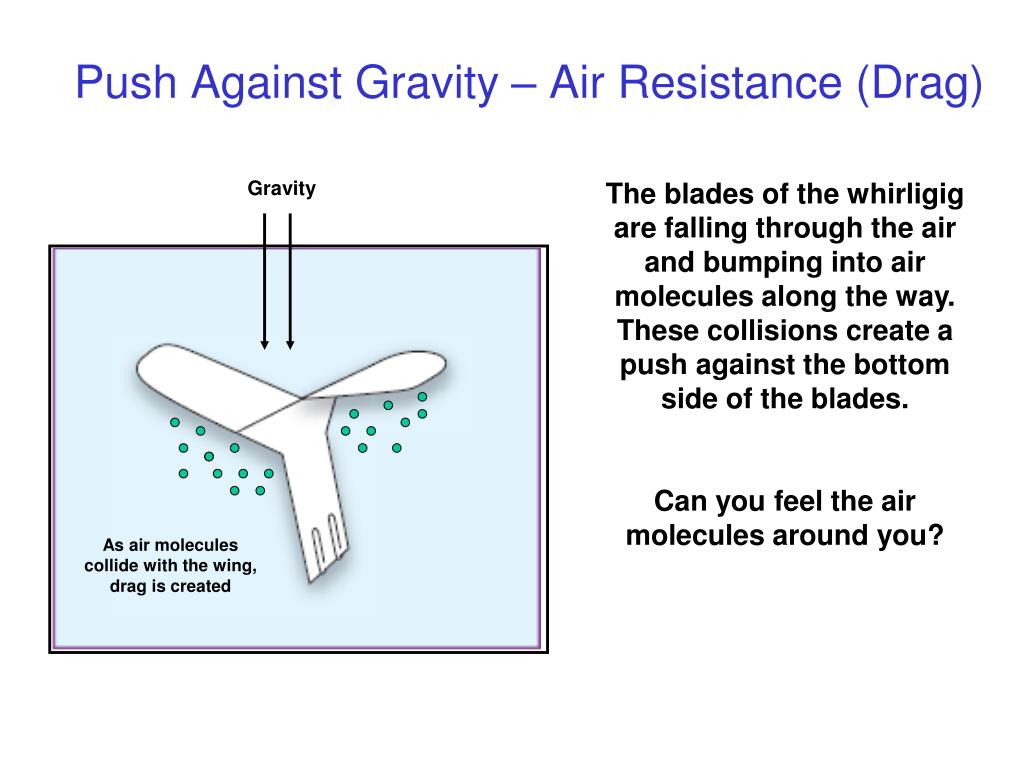 Push Against Gravity – Air Resistance (Drag)

Gravity

As air molecules collide with the wing, drag is created

The blades of the whirligig are falling through the air and bumping into air molecules along the way. These collisions create a push against the bottom side of the blades.

Can you feel the air molecules around you?